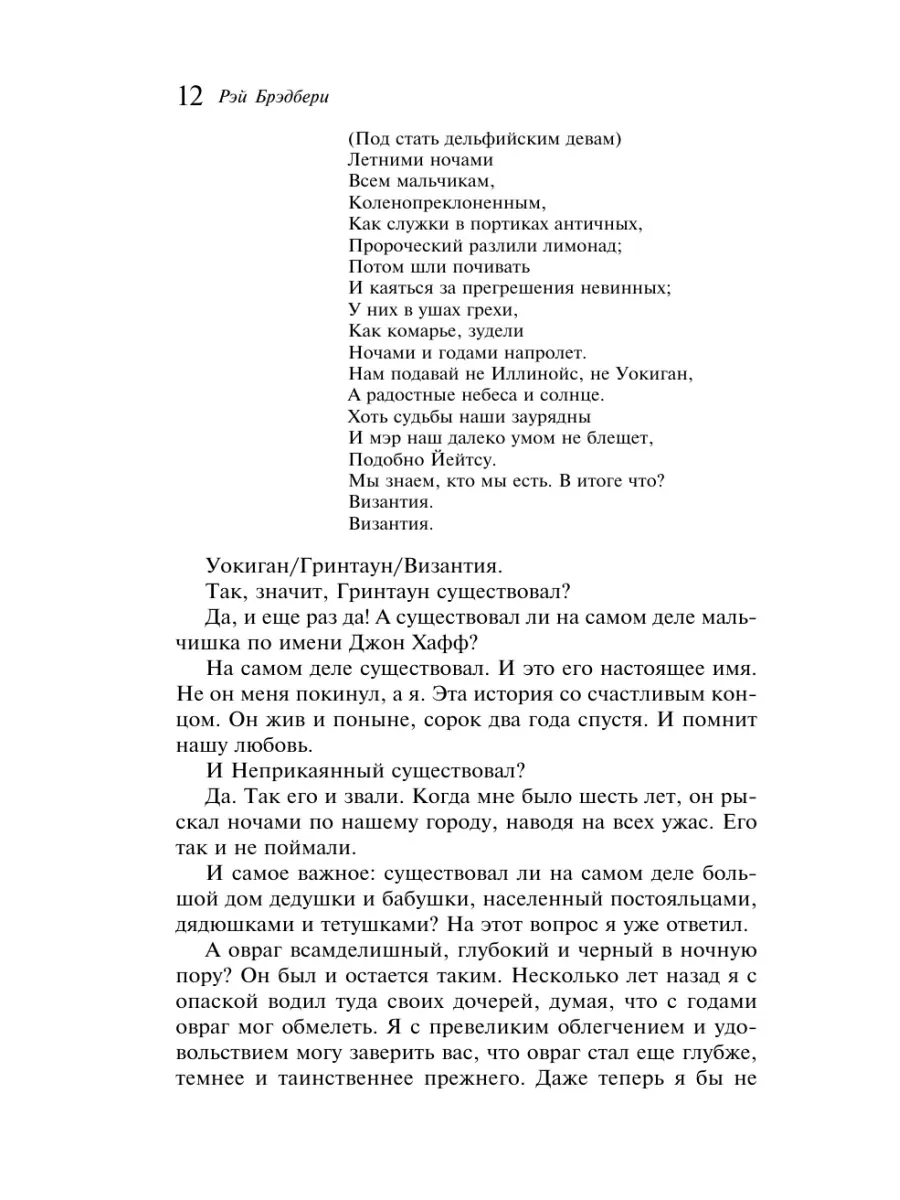 12 Рэй Брэдбери

(Под стать дельфийским девам)
Летними ночами
Всем мальчикам,
Коленопреклоненным,
Как служки в портиках античных,
Пророческий разлили лимонад;
Потом шли почивать
И каяться за прегрешения невинных;
У них в ушах грехи,
Как комарье, зудели
Ночами и годами напролет.
Нам подавай не Иллинойс, не Уокиган,
А радостные небеса и солнце.
Хоть судьбы наши заурядны
И мэр наш далеко умом не блещет,
Подобно Йейтсу.
Мы знаем, кто мы есть. В итоге что?
Византия.
Византия.

Уокиган/Гринтаун/Византия.

Так, значит, Гринтаун существовал?

Да, и еще раз да! А существовал ли на самом деле мальчишка по имени Джон Хафф?

На самом деле существовал. И это его настоящее имя. Не он меня покинул, а я. Эта история со счастливым концом. Он жив и поныне, сорок два года спустя. И помнит нашу любовь.

И Неприкаянный существовал?

Да. Так его и звали. Когда мне было шесть лет, он рыскал ночами по нашему городу, наводя на всех ужас. Его так и не поймали.

И самое важное: существовал ли на самом деле большой дом дедушки и бабушки, населенный постояльцами, дядюшками и тетушками? На этот вопрос я уже ответил.

А овраг всамделишный, глубокий и черный в ночную пору? Он был и остается таким. Несколько лет назад я с опаской водил туда своих дочерей, думая, что с годами овраг мог обмелеть. Я с превеликим облегчением и удовольствием могу заверить вас, что овраг стал еще глубже, темнее и таинственнее прежнего. Даже теперь я бы не